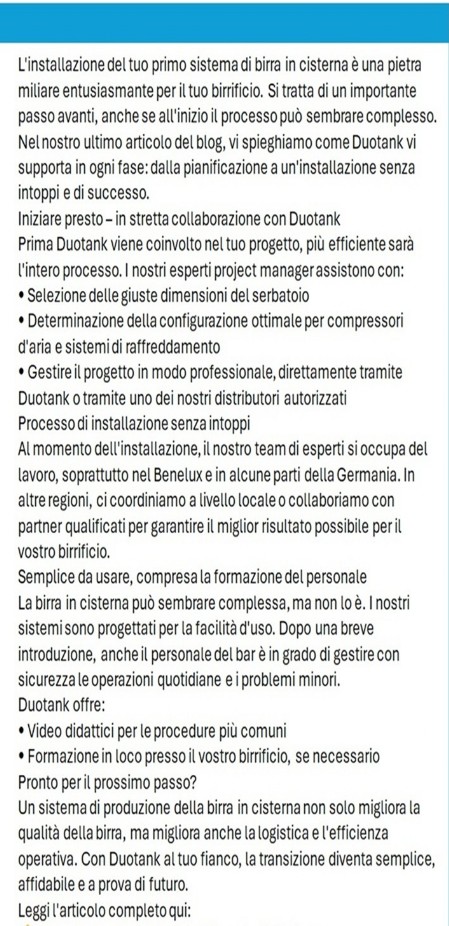 L'installazione del tuo primo sistema di birra in cisterna è una pietra miliare entusiasmante per il tuo birrificio. Si tratta di un importante passo avanti, anche se all'inizio il processo può sembrare complesso. Nel nostro ultimo articolo del blog, vi spieghiamo come Duotank vi supporta in ogni fase: dalla pianificazione a un'installazione senza intoppi e di successo.
Iniziare presto – in stretta collaborazione con Duotank
Prima Duotank viene coinvolto nel tuo progetto, più efficiente sarà l'intero processo. I nostri esperti project manager assistono con:
• Selezione delle giuste dimensioni del serbatoio
• Determinazione della configurazione ottimale per compressori d'aria e sistemi di raffreddamento
• Gestire il progetto in modo professionale, direttamente tramite Duotank o tramite uno dei nostri distributori autorizzati
Processo di installazione senza intoppi
Al momento dell'installazione, il nostro team di esperti si occupa del lavoro, soprattutto nel Benelux e in alcune parti della Germania. In altre regioni, ci coordiniamo a livello locale o collaboriamo con partner qualificati per garantire il miglior risultato possibile per il vostro birrificio.
Semplice da usare, compresa la formazione del personale
La birra in cisterna può sembrare complessa, ma non lo è. I nostri sistemi sono progettati per la facilità d'uso. Dopo una breve introduzione, anche il personale del bar è in grado di gestire con sicurezza le operazioni quotidiane e i problemi minori.
Duotank offre:
• Video didattici per le procedure più comuni
• Formazione in loco presso il vostro birrificio, se necessario
Pronto per il prossimo passo?
Un sistema di produzione della birra in cisterna non solo migliora la qualità della birra, ma migliora anche la logistica e l'efficienza operativa. Con Duotank al tuo fianco, la transizione diventa semplice, affidabile e a prova di futuro.
Leggi l'articolo completo qui: